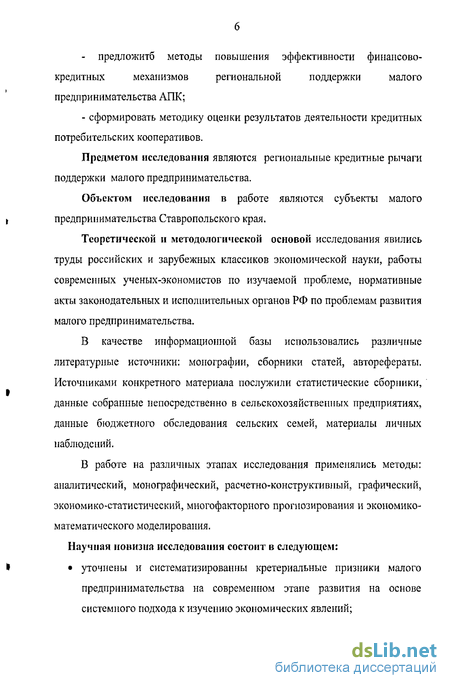 6

- предложитб методы повышения эффективности финансово-кредитных механизмов региональной поддержки малого предпринимательства АПК;

- сформировать методику оценки результатов деятельности кредитных потребительских кооперативов.

Предметом исследования являются региональные кредитные рычаги поддержки малого предпринимательства.

Объектом исследования в работе являются субъекты малого предпринимательства Ставропольского края.

Теоретической и методологической основой исследования явились труды российских и зарубежных классиков экономической науки, работы современных ученых-экономистов по изучаемой проблеме, нормативные акты законодательных и исполнительных органов РФ по проблемам развития малого предпринимательства.

В качестве информационной базы использовались различные литературные источники: монографии, сборники статей, авторефераты. Источниками конкретного материала послужили статистические сборники, данные собранные непосредственно в сельскохозяйственных предприятиях, данные бюджетного обследования сельских семей, материалы личных наблюдений.

В работе на различных этапах исследования применялись методы: аналитический, монографический, расчетно-конструктивный, графический, экономико-статистический, многофакторного прогнозирования и экономико-математического моделирования.

Научная новизна исследования состоит в следующем:

• уточнены и систематизированны кретериальные признаки малого предпринимательства на современном этапе развития на основе системного подхода к изучению экономических явлений;

dsLib.net
библиотека диссертаций